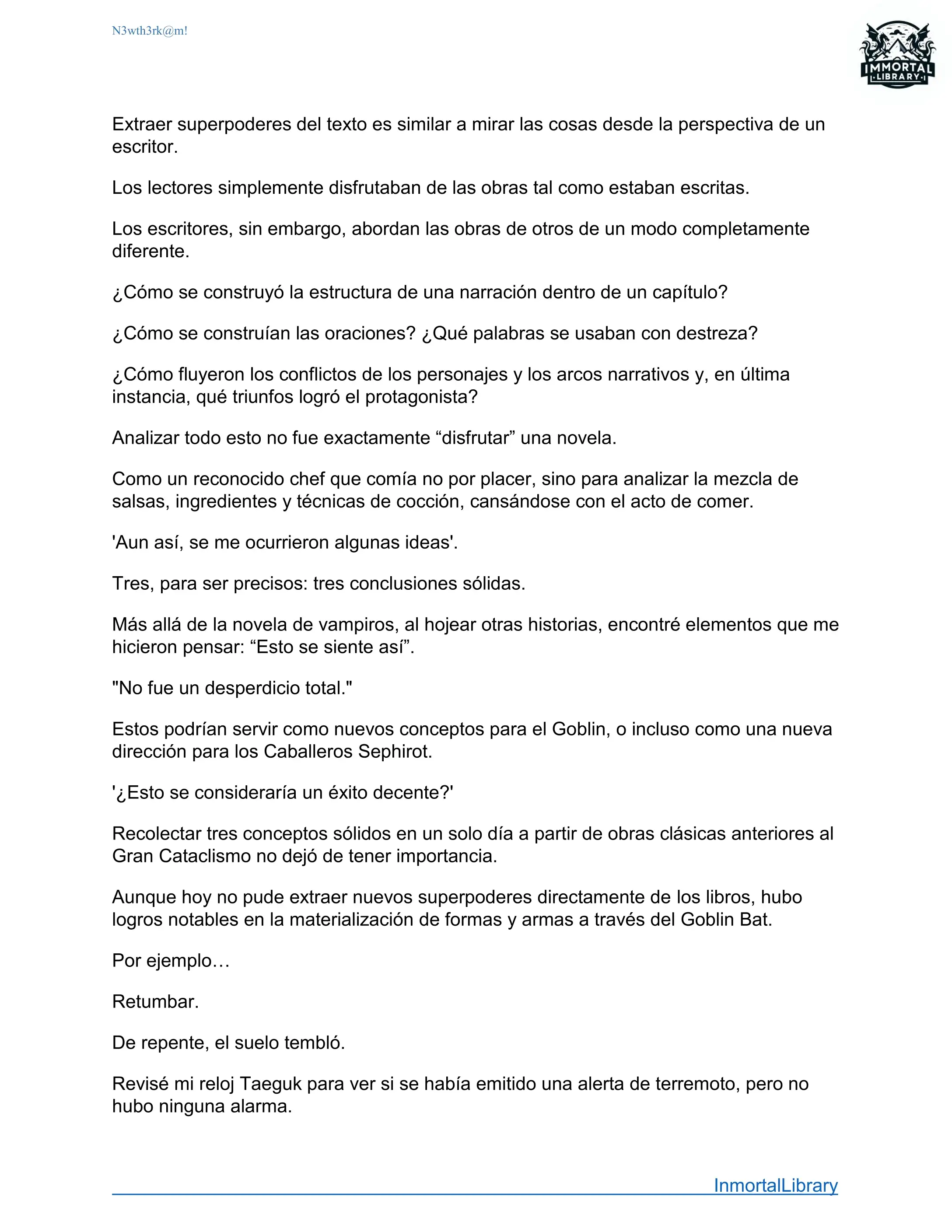 N3wth3rk@m!

IMMORTAL LIBRARY

Extraer superpoderes del texto es similar a mirar las cosas desde la perspectiva de un escritor.

Los lectores simplemente disfrutaban de las obras tal como estaban escritas.

Los escritores, sin embargo, abordan las obras de otros de un modo completamente diferente.

¿Cómo se construyó la estructura de una narración dentro de un capítulo?

¿Cómo se construían las oraciones? ¿Qué palabras se usaban con destreza?

¿Cómo fluyeron los conflictos de los personajes y los arcos narrativos y, en última instancia, qué triunfos logró el protagonista?

Analizar todo esto no fue exactamente “disfrutar” una novela.

Como un reconocido chef que comía no por placer, sino para analizar la mezcla de salsas, ingredientes y técnicas de cocción, cansándose con el acto de comer.

'Aun así, se me ocurrieron algunas ideas'.

Tres, para ser precisos: tres conclusiones sólidas.

Más allá de la novela de vampiros, al hojear otras historias, encontré elementos que me hicieron pensar: “Esto se siente así”.

"No fue un desperdicio total."

Estos podrían servir como nuevos conceptos para el Goblin, o incluso como una nueva dirección para los Caballeros Sephirot.

'¿Esto se consideraría un éxito decente?'

Recolectar tres conceptos sólidos en un solo día a partir de obras clásicas anteriores al Gran Cataclismo no dejó de tener importancia.

Aunque hoy no pude extraer nuevos superpoderes directamente de los libros, hubo logros notables en la materialización de formas y armas a través del Goblin Bat.

Por ejemplo…

Retumbar.

De repente, el suelo tembló.

Revisé mi reloj Taeguk para ver si se había emitido una alerta de terremoto, pero no hubo ninguna alarma.

InmortalLibrary